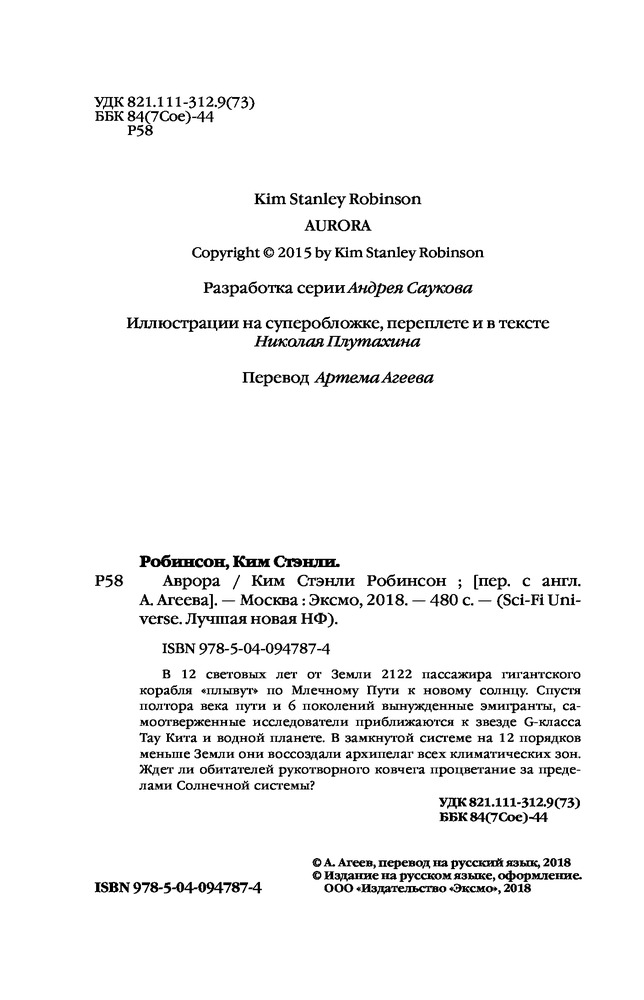 УДК 821.111-312.9(73)
ББК 84(7Сое)-44
Р58

Kim Stanley Robinson
AURORA
Copyright © 2015 by Kim Stanley Robinson

Разработка серии Андрея Саукова

Иллюстрации на суперобложке, переплете и в тексте Николая Плутахина

Перевод Артема Агеева

Робинсон, Ким Стэнли.
Р58 Аврора / Ким Стэнли Робинсон ; [пер. с англ. А. Агеева]. — Москва : Эксмо, 2018. — 480 с. — (Sci-Fi Universe. Лучшая новая НФ).

ISBN 978-5-04-094787-4

В 12 световых лет от Земли 2122 пассажира гигантского корабля «плывут» по Млечному Пути к новому солнцу. Спустя полтора века пути и 6 поколений вынужденные эмигранты, самоотверженные исследователи приближаются к звезде G-класса Тау Кита и водной планете. В замкнутой системе на 12 порядков меньше Земли они воссоздали архипелаг всех климатических зон. Ждет ли обитателей рукотворного ковчега процветание за пределами Солнечной системы?

УДК 821.111-312.9(73)
ББК 84(7Сое)-44

© А. Агеев, перевод на русский язык, 2018
© Издание на русском языке, оформление.
ООО «Издательство «Эксмо», 2018

ISBN 978-5-04-094787-4